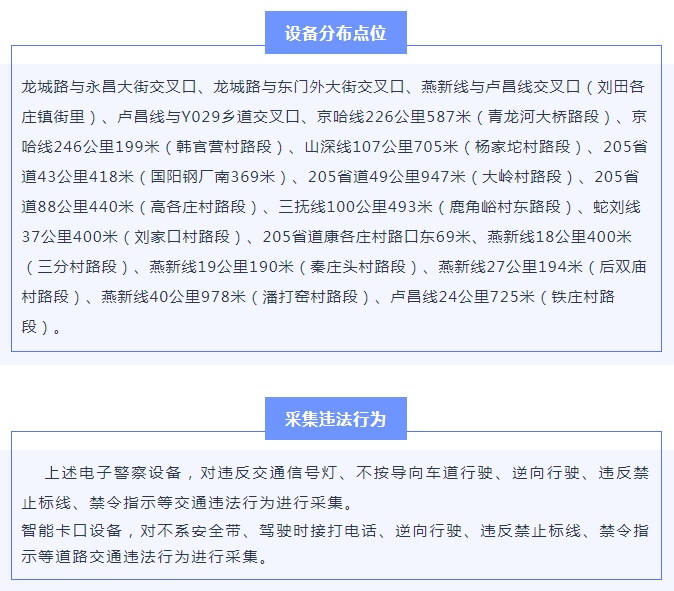 设备分布点位

龙城路与永昌大街交叉口、龙城路与东门外大街交叉口、燕新线与卢昌线交叉口（刘田各庄镇街里）、卢昌线与Y029乡道交叉口、京哈线226公里587米（青龙河大桥路段）、京哈线246公里199米（韩官营村路段）、山深线107公里705米（杨家坨村路段）、205省道43公里418米（国阳钢厂南369米）、205省道49公里947米（大岭村路段）、205省道88公里440米（高各庄村路段）、三抚线100公里493米（鹿角峪村东路段）、蛇刘线37公里400米（刘家口村路段）、205省道康各庄村路口东69米、燕新线18公里400米（三分村路段）、燕新线19公里190米（秦庄头村路段）、燕新线27公里194米（后双庙村路段）、燕新线40公里978米（潘打窑村路段）、卢昌线24公里725米（铁庄村路段）。

采集违法行为

上述电子警察设备，对违反交通信号灯、不按导向车道行驶、逆向行驶、违反禁止标线、禁令指示等交通违法行为进行采集。
智能卡口设备，对不系安全带、驾驶时接打电话、逆向行驶、违反禁止标线、禁令指示等道路交通违法行为进行采集。